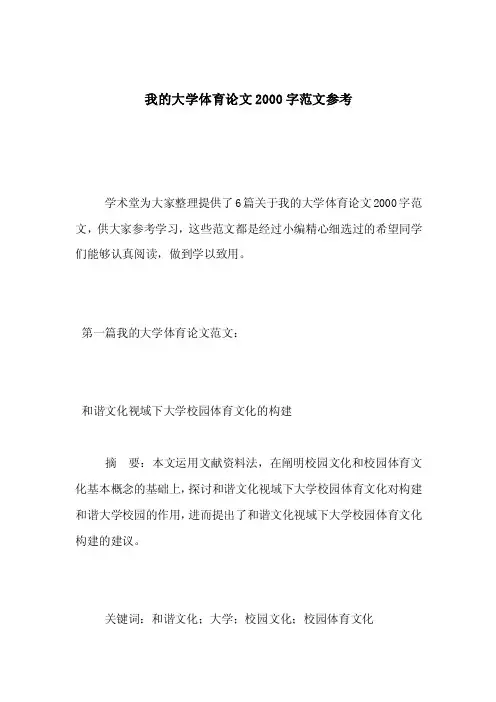 我的大学体育论文2000字范文参考

学术堂为大家整理提供了6篇关于我的大学体育论文2000字范文，供大家参考学习，这些范文都是经过小编精心细选过的希望同学们能够认真阅读，做到学以致用。

第一篇我的大学体育论文范文：

和谐文化视域下大学校园体育文化的构建

摘　要：本文运用文献资料法，在阐明校园文化和校园体育文化基本概念的基础上，探讨和谐文化视域下大学校园体育文化对构建和谐大学校园的作用，进而提出了和谐文化视域下大学校园体育文化构建的建议。

关键词：和谐文化；大学；校园文化；校园体育文化